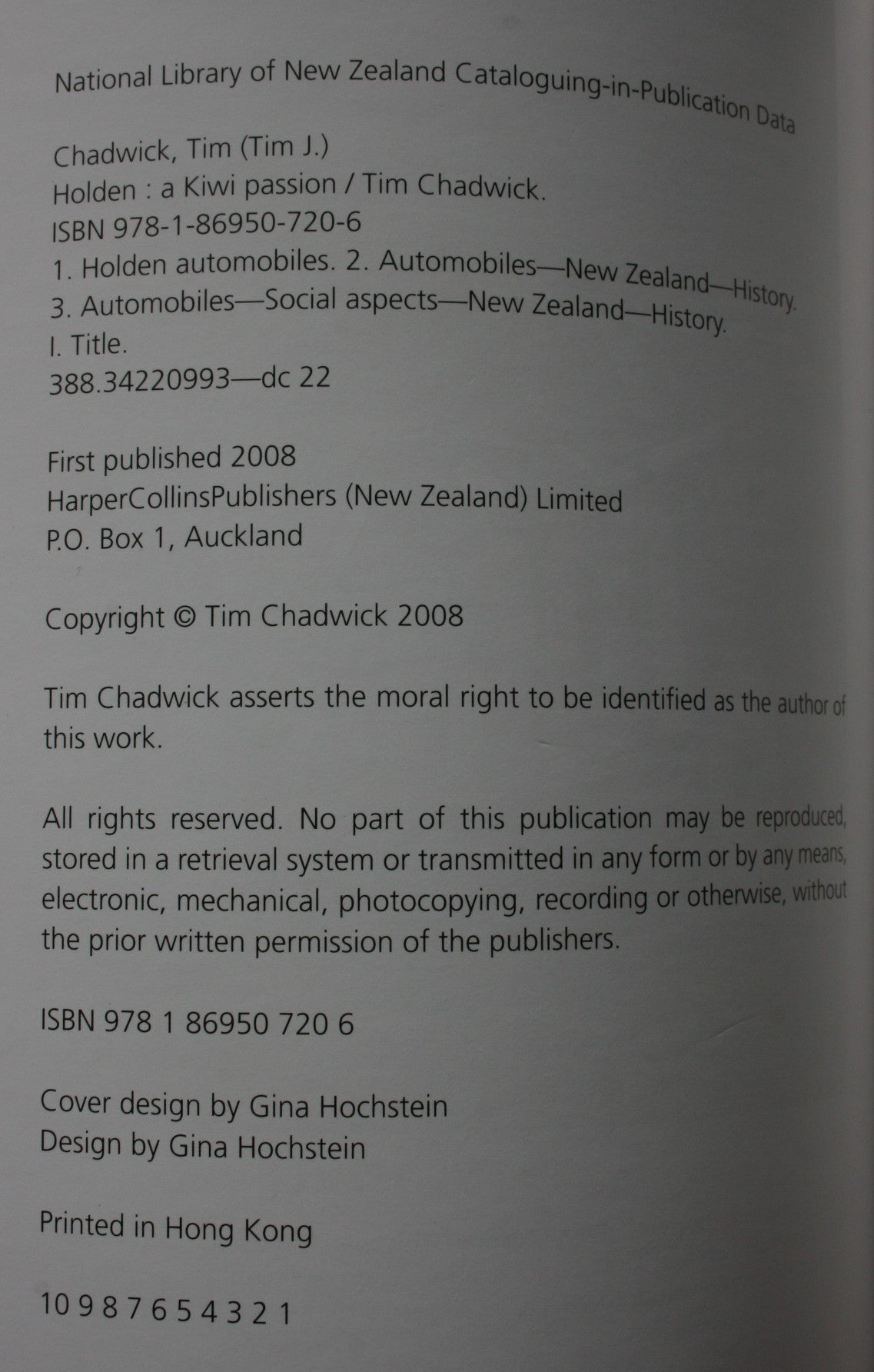 National Library of New Zealand Cataloguing-in-Publication Data

Chadwick, Tim (Tim J.)
Holden : a Kiwi passion / Tim Chadwick.
ISBN 978-1-86950-720-6
1. Holden automobiles. 2. Automobiles—New Zealand—History.
3. Automobiles—Social aspects—New Zealand—History.
I. Title.
388.34220993—dc 22

First published 2008
HarperCollinsPublishers (New Zealand) Limited
P.O. Box 1, Auckland

Copyright © Tim Chadwick 2008

Tim Chadwick asserts the moral right to be identified as the author of this work.

All rights reserved. No part of this publication may be reproduced, stored in a retrieval system or transmitted in any form or by any means, electronic, mechanical, photocopying, recording or otherwise, without the prior written permission of the publishers.

ISBN 978 1 86950 720 6

Cover design by Gina Hochstein
Design by Gina Hochstein

Printed in Hong Kong

10 9 8 7 6 5 4 3 2 1